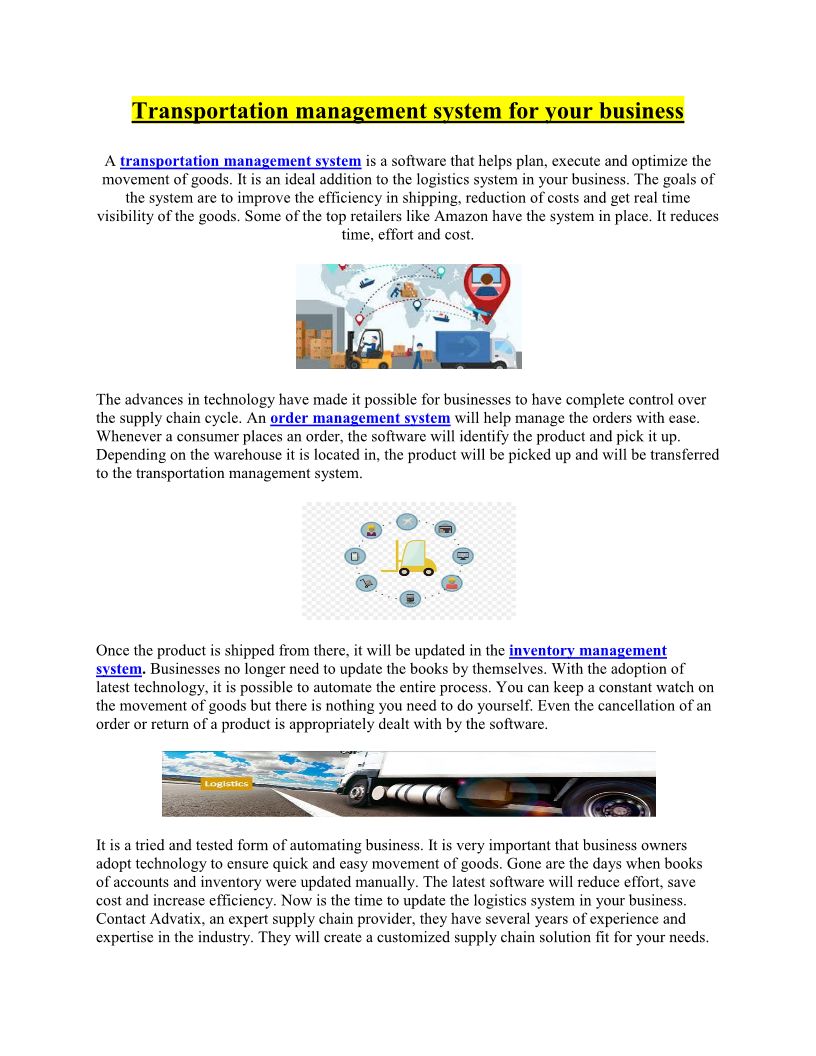 Transportation management system for your business

A transportation management system is a software that helps plan, execute and optimize the movement of goods. It is an ideal addition to the logistics system in your business. The goals of the system are to improve the efficiency in shipping, reduction of costs and get real time visibility of the goods. Some of the top retailers like Amazon have the system in place. It reduces time, effort and cost.

The advances in technology have made it possible for businesses to have complete control over the supply chain cycle. An order management system will help manage the orders with ease. Whenever a consumer places an order, the software will identify the product and pick it up. Depending on the warehouse it is located in, the product will be picked up and will be transferred to the transportation management system.

Once the product is shipped from there, it will be updated in the inventory management system. Businesses no longer need to update the books by themselves. With the adoption of latest technology, it is possible to automate the entire process. You can keep a constant watch on the movement of goods but there is nothing you need to do yourself. Even the cancellation of an order or return of a product is appropriately dealt with by the software.

Logistics

It is a tried and tested form of automating business. It is very important that business owners adopt technology to ensure quick and easy movement of goods. Gone are the days when books of accounts and inventory were updated manually. The latest software will reduce effort, save cost and increase efficiency. Now is the time to update the logistics system in your business. Contact Advatix, an expert supply chain provider, they have several years of experience and expertise in the industry. They will create a customized supply chain solution fit for your needs.